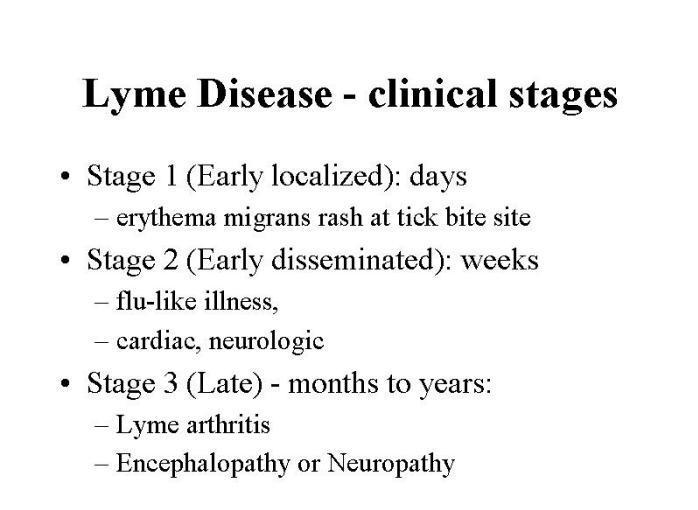 Lyme Disease - clinical stages

• Stage 1 (Early localized): days
– erythema migrans rash at tick bite site

• Stage 2 (Early disseminated): weeks
– flu-like illness,
– cardiac, neurologic

• Stage 3 (Late) - months to years:
– Lyme arthritis
– Encephalopathy or Neuropathy